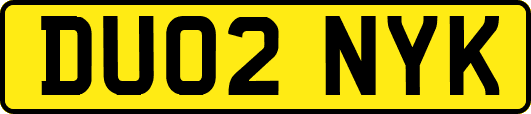 DU02 NYK